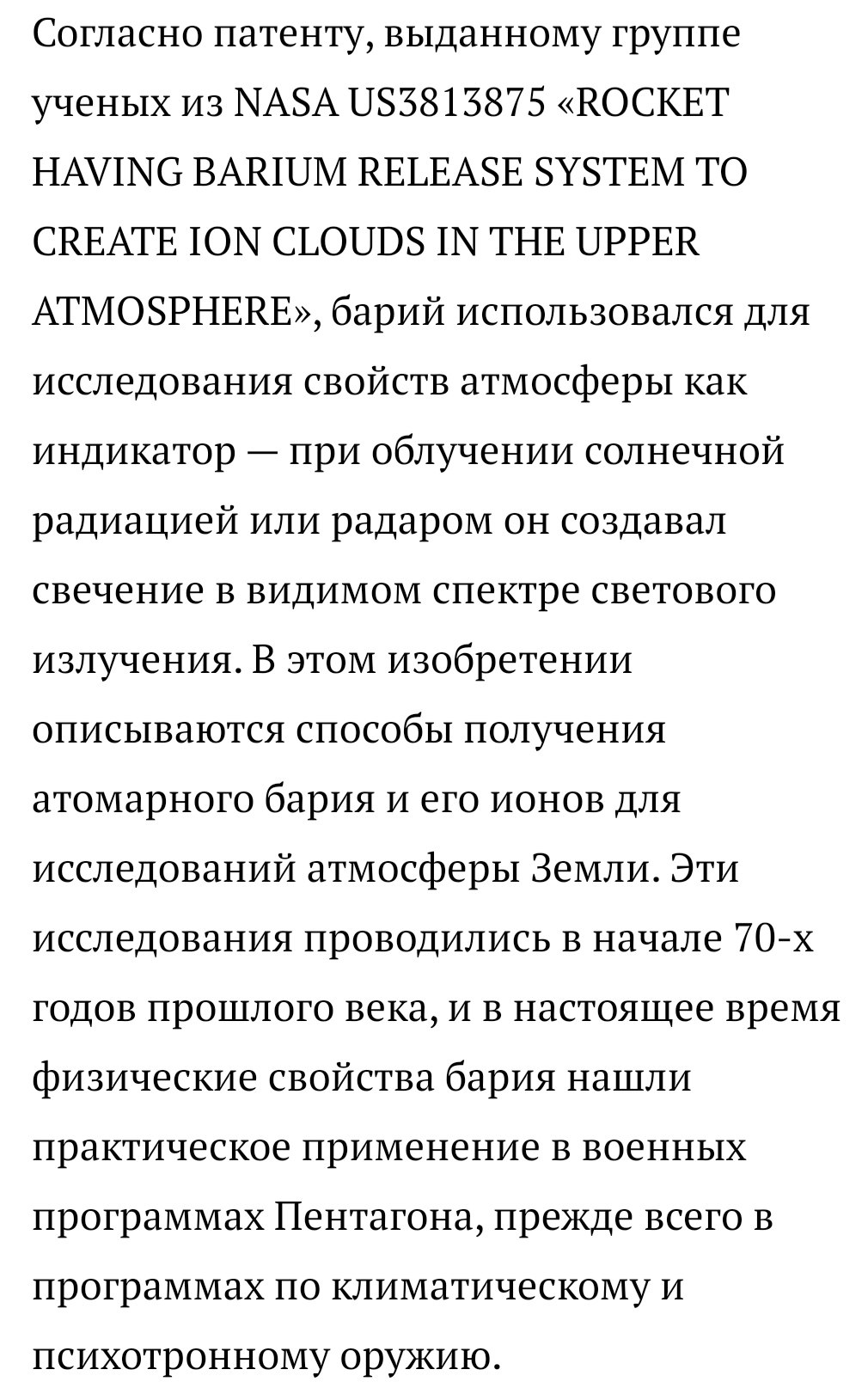 Согласно патенту, выданному группе ученых из NASA US3813875 «ROCKET HAVING BARIUM RELEASE SYSTEM TO CREATE ION CLOUDS IN THE UPPER ATMOSPHERE», барий использовался для исследования свойств атмосферы как индикатор — при облучении солнечной радиацией или радаром он создавал свечение в видимом спектре светового излучения. В этом изобретении описываются способы получения атомарного бария и его ионов для исследований атмосферы Земли. Эти исследования проводились в начале 70-х годов прошлого века, и в настоящее время физические свойства бария нашли практическое применение в военных программах Пентагона, прежде всего в программах по климатическому и психотронному оружию.